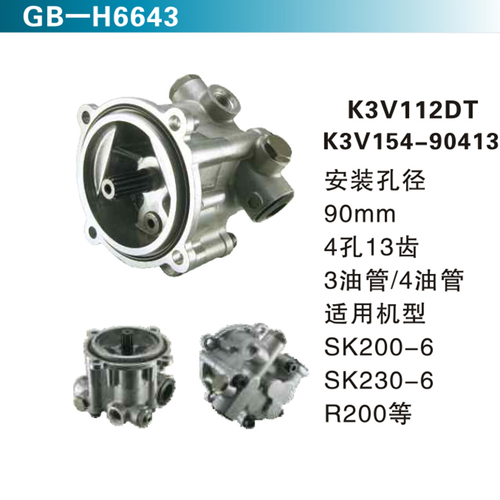 GB—H6643

K3V112DT
K3V154-90413
安装孔径
90mm
4孔13齿
3油管/4油管
适用机型
SK200-6
SK230-6
R200等